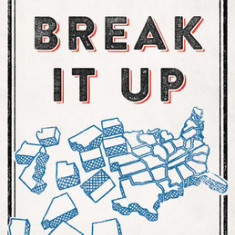 BREAK
IT UP